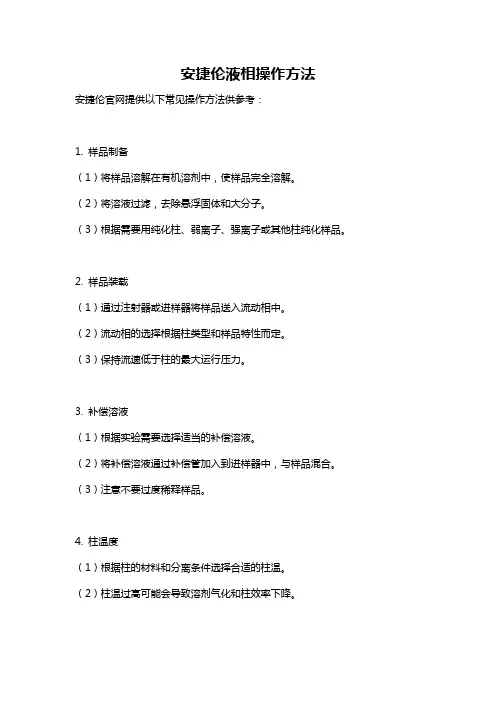 安捷伦液相操作方法

安捷伦官网提供以下常见操作方法供参考：

1. 样品制备

（1）将样品溶解在有机溶剂中，使样品完全溶解。

（2）将溶液过滤，去除悬浮固体和大分子。

（3）根据需要用纯化柱、弱离子、强离子或其他柱纯化样品。

2. 样品装载

（1）通过注射器或进样器将样品送入流动相中。

（2）流动相的选择根据柱类型和样品特性而定。

（3）保持流速低于柱的最大运行压力。

3. 补偿溶液

（1）根据实验需要选择适当的补偿溶液。

（2）将补偿溶液通过补偿管加入到进样器中，与样品混合。

（3）注意不要过度稀释样品。

4. 柱温度

（1）根据柱的材料和分离条件选择合适的柱温。

（2）柱温过高可能会导致溶剂气化和柱效率下降。